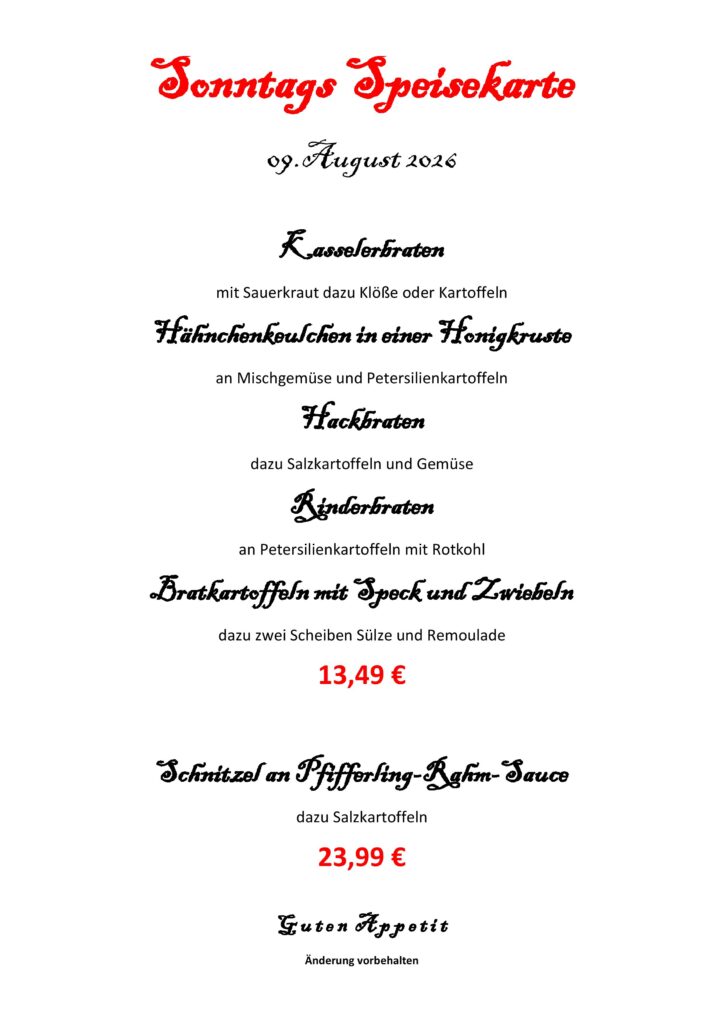 Sonntags Speisekarte

09.August 2026

Kasselerbraten

mit Sauerkraut dazu Klöße oder Kartoffeln

Hähnchenkeulchen in einer Honigkruste

an Mischgemüse und Petersilienkartoffeln

Hackbraten

dazu Salzkartoffeln und Gemüse

Rinderbraten

an Petersilienkartoffeln mit Rotkohl

Bratkartoffeln mit Speck und Zwiebeln

dazu zwei Scheiben Sülze und Remoulade

13,49 €

Schnitzel an Pfifferling-Rahm-Sauce

dazu Salzkartoffeln

23,99 €

Guten Appetit

Änderung vorbehalten